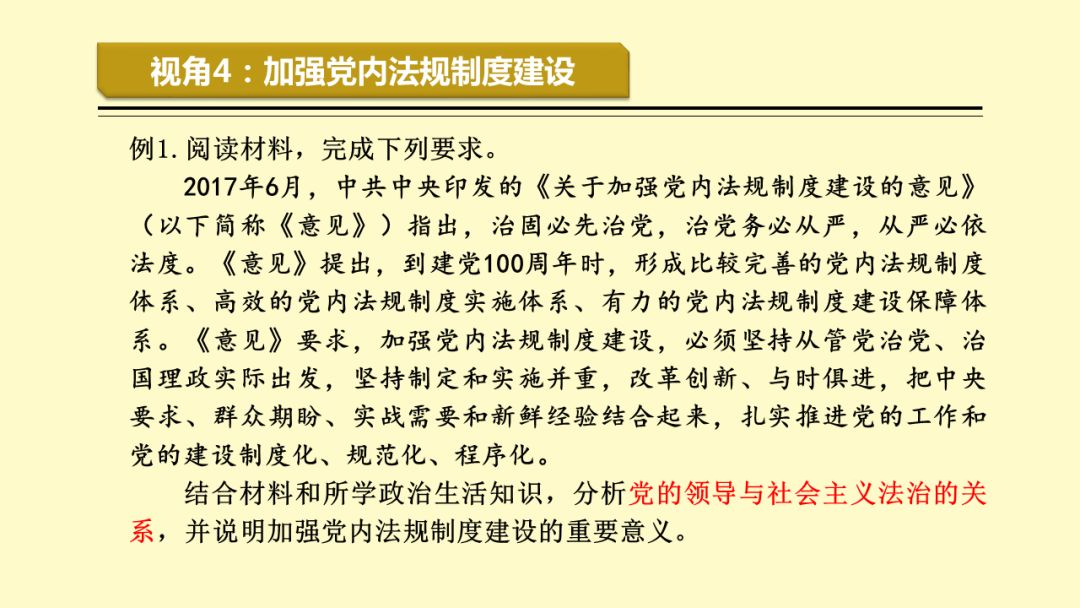 视角4：加强党内法规制度建设

例1. 阅读材料，完成下列要求。

2017年6月，中共中央印发的《关于加强党内法规制度建设的意见》（以下简称《意见》）指出，治国必先治党，治党务必从严，从严必依法度。《意见》提出，到建党100周年时，形成比较完善的党内法规制度体系、高效的党内法规制度实施体系、有力的党内法规制度建设保障体系。《意见》要求，加强党内法规制度建设，必须坚持从管党治党、治国理政实际出发，坚持制定和实施并重，改革创新、与时俱进，把中央要求、群众期盼、实战需要和新鲜经验结合起来，扎实推进党的工作和党的建设制度化、规范化、程序化。

结合材料和所学政治生活知识，分析党的领导与社会主义法治的关系，并说明加强党内法规制度建设的重要意义。